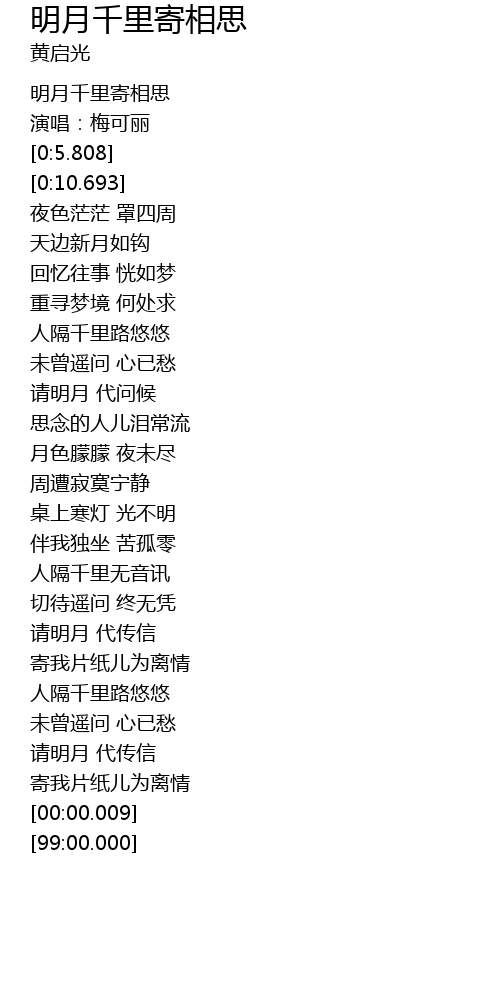 明月千里寄相思
黄启光

明月千里寄相思
演唱：梅可丽
[0:5.808]
[0:10.693]
夜色茫茫 罩四周
天边新月如钩
回忆往事 恍如梦
重寻梦境 何处求
人隔千里路悠悠
未曾遥问 心已愁
请明月 代问候
思念的人儿泪常流
月色朦朦 夜未尽
周遭寂寞宁静
桌上寒灯 光不明
伴我独坐 苦孤零
人隔千里无音讯
切待遥问 终无凭
请明月 代传信
寄我片纸儿为离情
人隔千里路悠悠
未曾遥问 心已愁
请明月 代传信
寄我片纸儿为离情
[00:00.009]
[99:00.000]